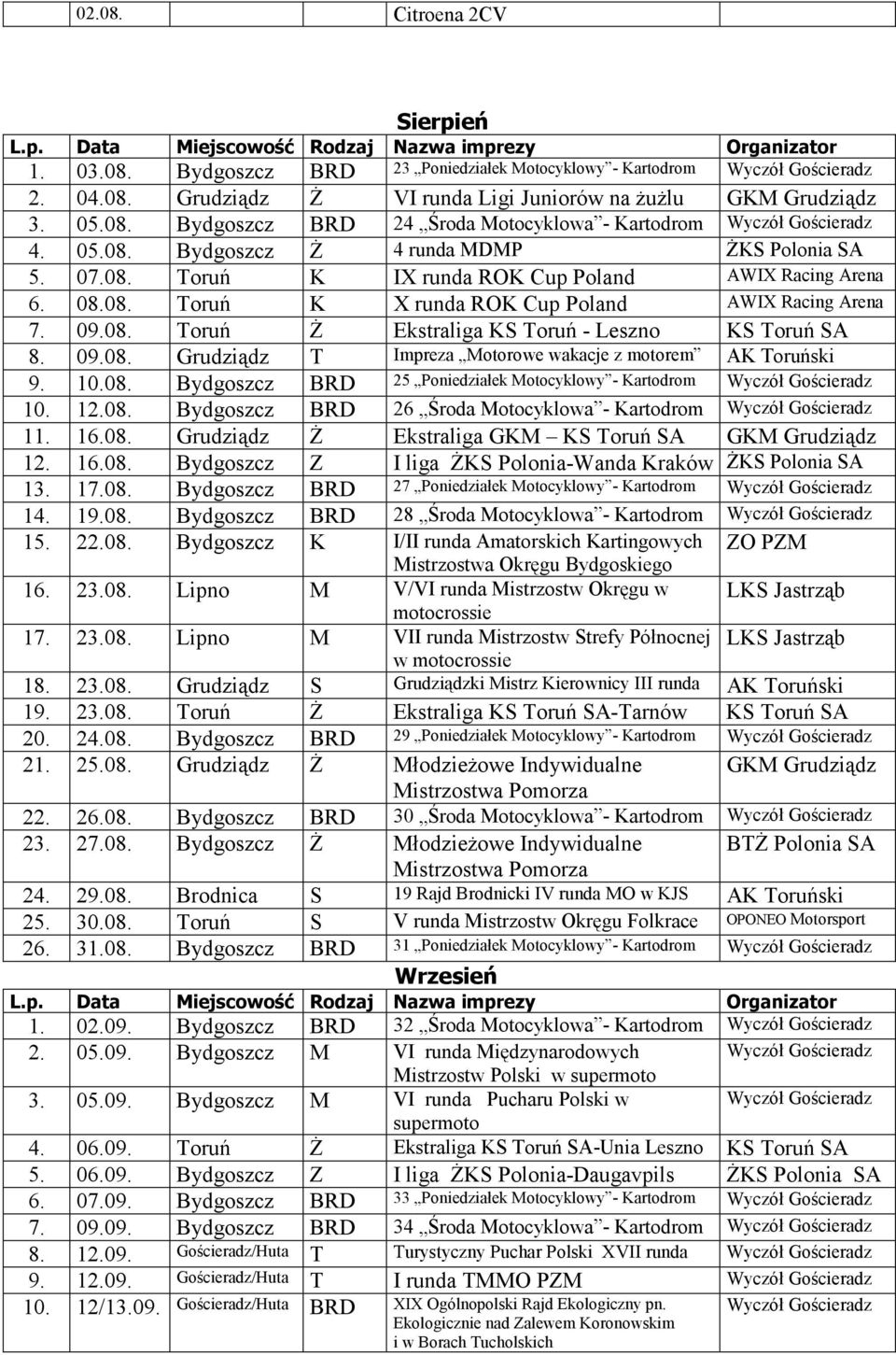 | | 02.08. | | | Citroena 2CV | |
|---|---|---|---|---|---|

Sierpień

| L.p. | Data | Miejscowość | Rodzaj | Nazwa imprezy | Organizator |
|---|---|---|---|---|---|
| 1. | 03.08. | Bydgoszcz | BRD | 23 „Poniedziałek Motocyklowy”- Kartodrom | Wyczół Gościeradz |
| 2. | 04.08. | Grudziądz | Ż | VI runda Ligi Juniorów na żużlu | GKM Grudziądz |
| 3. | 05.08. | Bydgoszcz | BRD | 24 „Środa Motocyklowa”- Kartodrom | Wyczół Gościeradz |
| 4. | 05.08. | Bydgoszcz | Ż | 4 runda MDMP | ŻKS Polonia SA |
| 5. | 07.08. | Toruń | K | IX runda ROK Cup Poland | AWIX Racing Arena |
| 6. | 08.08. | Toruń | K | X runda ROK Cup Poland | AWIX Racing Arena |
| 7. | 09.08. | Toruń | Ż | Ekstraliga KS Toruń - Leszno | KS Toruń SA |
| 8. | 09.08. | Grudziądz | T | Impreza „Motorowe wakacje z motorem” | AK Toruński |
| 9. | 10.08. | Bydgoszcz | BRD | 25 „Poniedziałek Motocyklowy”- Kartodrom | Wyczół Gościeradz |
| 10. | 12.08. | Bydgoszcz | BRD | 26 „Środa Motocyklowa”- Kartodrom | Wyczół Gościeradz |
| 11. | 16.08. | Grudziądz | Ż | Ekstraliga GKM – KS Toruń SA | GKM Grudziądz |
| 12. | 16.08. | Bydgoszcz | Z | I liga ŻKS Polonia-Wanda Kraków | ŻKS Polonia SA |
| 13. | 17.08. | Bydgoszcz | BRD | 27 „Poniedziałek Motocyklowy”- Kartodrom | Wyczół Gościeradz |
| 14. | 19.08. | Bydgoszcz | BRD | 28 „Środa Motocyklowa”- Kartodrom | Wyczół Gościeradz |
| 15. | 22.08. | Bydgoszcz | K | I/II runda Amatorskich Kartingowych Mistrzostwa Okręgu Bydgoskiego | ZO PZM |
| 16. | 23.08. | Lipno | M | V/VI runda Mistrzostw Okręgu w motocrossie | LKS Jastrząb |
| 17. | 23.08. | Lipno | M | VII runda Mistrzostw Strefy Północnej w motocrossie | LKS Jastrząb |
| 18. | 23.08. | Grudziądz | S | Grudziądzki Mistrz Kierownicy III runda | AK Toruński |
| 19. | 23.08. | Toruń | Ż | Ekstraliga KS Toruń SA-Tarnów | KS Toruń SA |
| 20. | 24.08. | Bydgoszcz | BRD | 29 „Poniedziałek Motocyklowy”- Kartodrom | Wyczół Gościeradz |
| 21. | 25.08. | Grudziądz | Ż | Młodzieżowe Indywidualne Mistrzostwa Pomorza | GKM Grudziądz |
| 22. | 26.08. | Bydgoszcz | BRD | 30 „Środa Motocyklowa”- Kartodrom | Wyczół Gościeradz |
| 23. | 27.08. | Bydgoszcz | Ż | Młodzieżowe Indywidualne Mistrzostwa Pomorza | BTŻ Polonia SA |
| 24. | 29.08. | Brodnica | S | 19 Rajd Brodnicki IV runda MO w KJS | AK Toruński |
| 25. | 30.08. | Toruń | S | V runda Mistrzostw Okręgu Folkrace | OPONEO Motorsport |
| 26. | 31.08. | Bydgoszcz | BRD | 31 „Poniedziałek Motocyklowy”- Kartodrom | Wyczół Gościeradz |

Wrzesień

| L.p. | Data | Miejscowość | Rodzaj | Nazwa imprezy | Organizator |
|---|---|---|---|---|---|
| 1. | 02.09. | Bydgoszcz | BRD | 32 „Środa Motocyklowa”- Kartodrom | Wyczół Gościeradz |
| 2. | 05.09. | Bydgoszcz | M | VI runda Międzynarodowych Mistrzostw Polski w supermoto | Wyczół Gościeradz |
| 3. | 05.09. | Bydgoszcz | M | VI runda Pucharu Polski w supermoto | Wyczół Gościeradz |
| 4. | 06.09. | Toruń | Ż | Ekstraliga KS Toruń SA-Unia Leszno | KS Toruń SA |
| 5. | 06.09. | Bydgoszcz | Z | I liga ŻKS Polonia-Daugavpils | ŻKS Polonia SA |
| 6. | 07.09. | Bydgoszcz | BRD | 33 „Poniedziałek Motocyklowy”- Kartodrom | Wyczół Gościeradz |
| 7. | 09.09. | Bydgoszcz | BRD | 34 „Środa Motocyklowa”- Kartodrom | Wyczół Gościeradz |
| 8. | 12.09. | Gościeradz/Huta | T | Turystyczny Puchar Polski XVII runda | Wyczół Gościeradz |
| 9. | 12.09. | Gościeradz/Huta | T | I runda TMMO PZM | Wyczół Gościeradz |
| 10. | 12/13.09. | Gościeradz/Huta | BRD | XIX Ogólnopolski Rajd Ekologiczny pn. Ekologicznie nad Zalewem Koronowskim i w Borach Tucholskich | Wyczół Gościeradz |